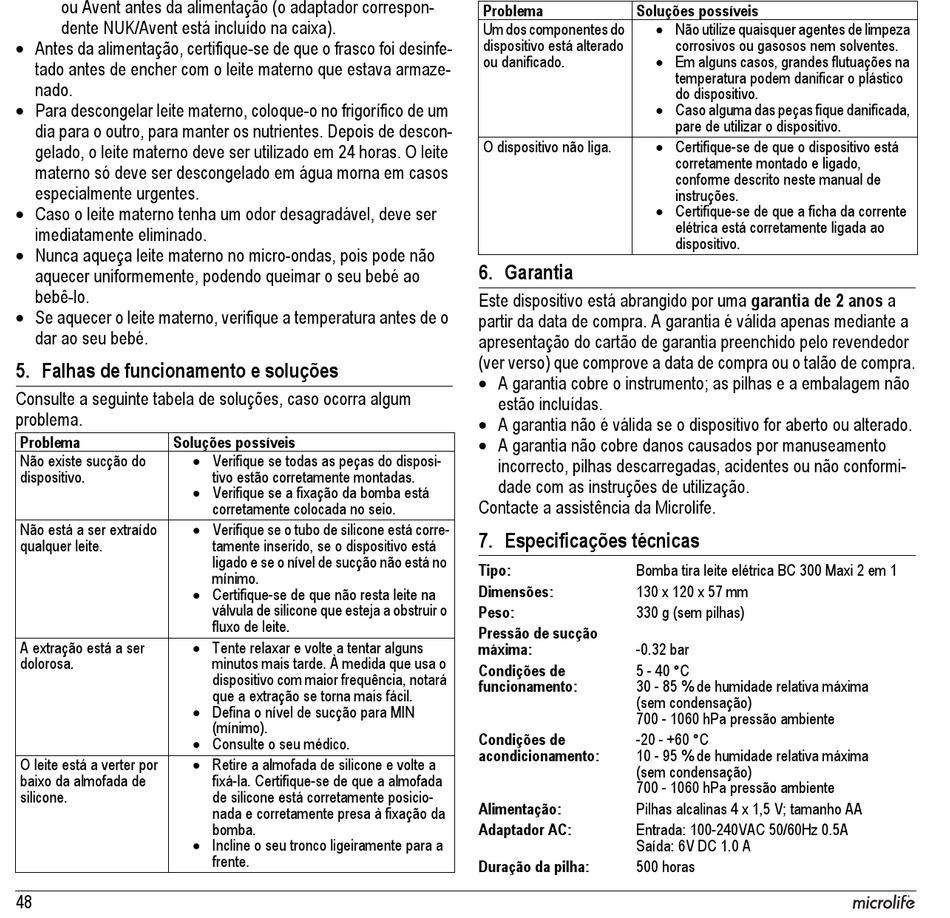 ou Avent antes da alimentação (o adaptador correspondente NUK/Avent está incluído na caixa).
• Antes da alimentação, certifique-se de que o frasco foi desinfetado antes de encher com o leite materno que estava armazenado.
• Para descongelar leite materno, coloque-o no frigorífico de um dia para o outro, para manter os nutrientes. Depois de descongelado, o leite materno deve ser utilizado em 24 horas. O leite materno só deve ser descongelado em água morna em casos especialmente urgentes.
• Caso o leite materno tenha um odor desagradável, deve ser imediatamente eliminado.
• Nunca aqueça leite materno no micro-ondas, pois pode não aquecer uniformemente, podendo queimar o seu bebé ao bebê-lo.
• Se aquecer o leite materno, verifique a temperatura antes de o dar ao seu bebé.

5. Falhas de funcionamento e soluções

Consulte a seguinte tabela de soluções, caso ocorra algum problema.

| Problema | Soluções possíveis |
|---|---|
| Não existe sucção do dispositivo. | • Verifique se todas as peças do dispositivo estão corretamente montadas. • Verifique se a fixação da bomba está corretamente colocada no seio. |
| Não está a ser extraído qualquer leite. | • Verifique se o tubo de silicone está corretamente inserido, se o dispositivo está ligado e se o nível de sucção não está no mínimo. • Certifique-se de que não resta leite na válvula de silicone que esteja a obstruir o fluxo de leite. |
| A extração está a ser dolorosa. | • Tente relaxar e volte a tentar alguns minutos mais tarde. À medida que usa o dispositivo com maior frequência, notará que a extração se torna mais fácil. • Defina o nível de sucção para MIN (mínimo). • Consulte o seu médico. |
| O leite está a verter por baixo da almofada de silicone. | • Retire a almofada de silicone e volte a fixá-la. Certifique-se de que a almofada de silicone está corretamente posicionada e corretamente presa à fixação da bomba. • Incline o seu tronco ligeiramente para a frente. |

| Problema | Soluções possíveis |
|---|---|
| Um dos componentes do dispositivo está alterado ou danificado. | • Não utilize quaisquer agentes de limpeza corrosivos ou gasosos nem solventes. • Em alguns casos, grandes flutuações na temperatura podem danificar o plástico do dispositivo. • Caso alguma das peças fique danificada, pare de utilizar o dispositivo. |
| O dispositivo não liga. | • Certifique-se de que o dispositivo está corretamente montado e ligado, conforme descrito neste manual de instruções. • Certifique-se de que a ficha da corrente elétrica está corretamente ligada ao dispositivo. |

6. Garantia

Este dispositivo está abrangido por uma garantia de 2 anos a partir da data de compra. A garantia é válida apenas mediante a apresentação do cartão de garantia preenchido pelo revendedor (ver verso) que comprove a data de compra ou o talão de compra.
• A garantia cobre o instrumento; as pilhas e a embalagem não estão incluídas.
• A garantia não é válida se o dispositivo for aberto ou alterado.
• A garantia não cobre danos causados por manuseamento incorrecto, pilhas descarregadas, acidentes ou não conformidade com as instruções de utilização.
Contacte a assistência da Microlife.

7. Especificações técnicas

| | |
|---|---|
| Tipo: | Bomba tira leite elétrica BC 300 Maxi 2 em 1 |
| Dimensões: | 130 x 120 x 57 mm |
| Peso: | 330 g (sem pilhas) |
| Pressão de sucção máxima: | -0.32 bar |
| Condições de funcionamento: | 5 - 40 °C 30 - 85 % de humidade relativa máxima (sem condensação) 700 - 1060 hPa pressão ambiente |
| Condições de acondicionamento: | -20 - +60 °C 10 - 95 % de humidade relativa máxima (sem condensação) 700 - 1060 hPa pressão ambiente |
| Alimentação: | Pilhas alcalinas 4 x 1,5 V; tamanho AA |
| Adaptador AC: | Entrada: 100-240VAC 50/60Hz 0.5A Saída: 6V DC 1.0 A |
| Duração da pilha: | 500 horas |

48 microlife